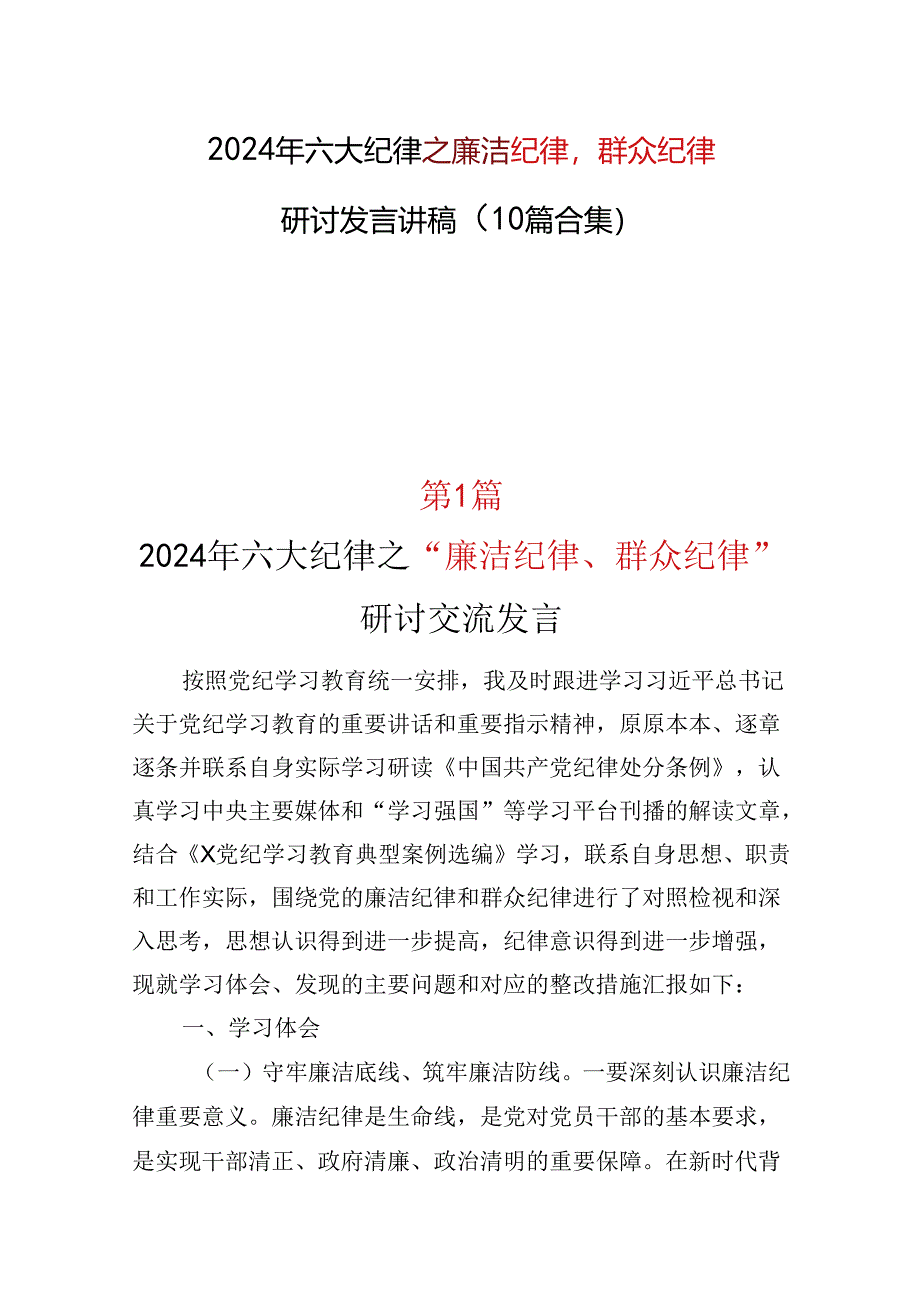 2024年六大纪律之廉洁纪律，群众纪律

研讨发言讲稿（10篇合集）

第1篇

2024年六大纪律之“廉洁纪律、群众纪律”

研讨交流发言

按照党纪学习教育统一安排，我及时跟进学习习近平总书记关于党纪学习教育的重要讲话和重要指示精神，原原本本、逐章逐条并联系自身实际学习研读《中国共产党纪律处分条例》，认真学习中央主要媒体和“学习强国”等学习平台刊播的解读文章，结合《X党纪学习教育典型案例选编》学习，联系自身思想、职责和工作实际，围绕党的廉洁纪律和群众纪律进行了对照检视和深入思考，思想认识得到进一步提高，纪律意识得到进一步增强，现就学习体会、发现的主要问题和对应的整改措施汇报如下：

一、学习体会

（一）守牢廉洁底线、筑牢廉洁防线。一要深刻认识廉洁纪律重要意义。廉洁纪律是生命线，是党对党员干部的基本要求，是实现干部清正、政府清廉、政治清明的重要保障。在新时代背